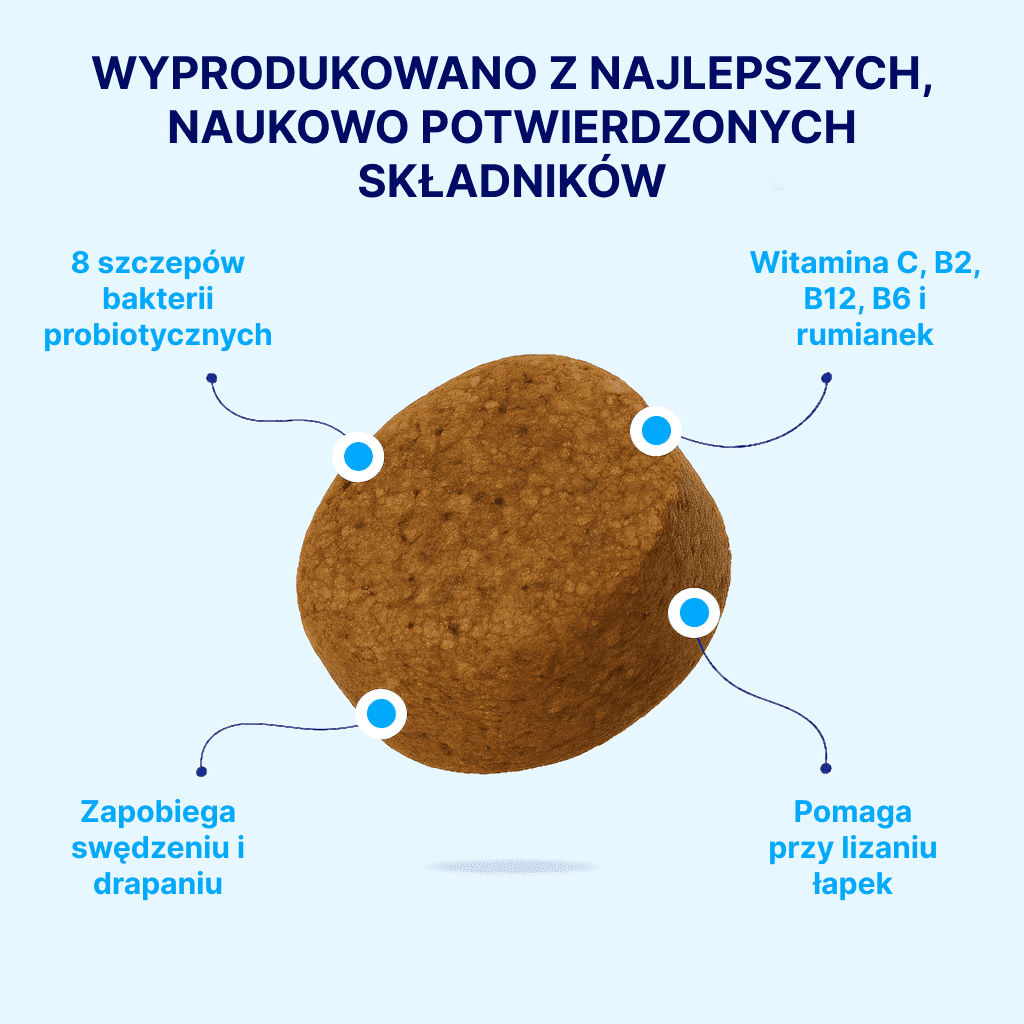 WYPRODUKOWANO Z NAJLEPSZYCH, NAUKOWO POTWIERDZONYCH SKŁADNIKÓW

8 szczepów
bakterii
probiotycznych

Witamina C, B2,
B12, B6 i
rumianek

Zapobiega
swędzeniu i
drapaniu

Pomaga
przy lizaniu
łapek